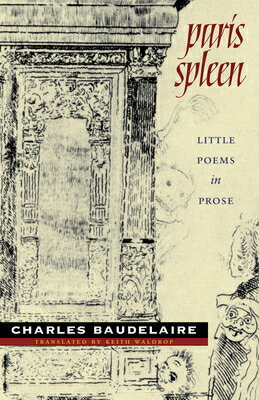 paris spleen

LITTLE POEMS in PROSE

CHARLES BAUDELAIRE

TRANSLATED BY KEITH WALDROP